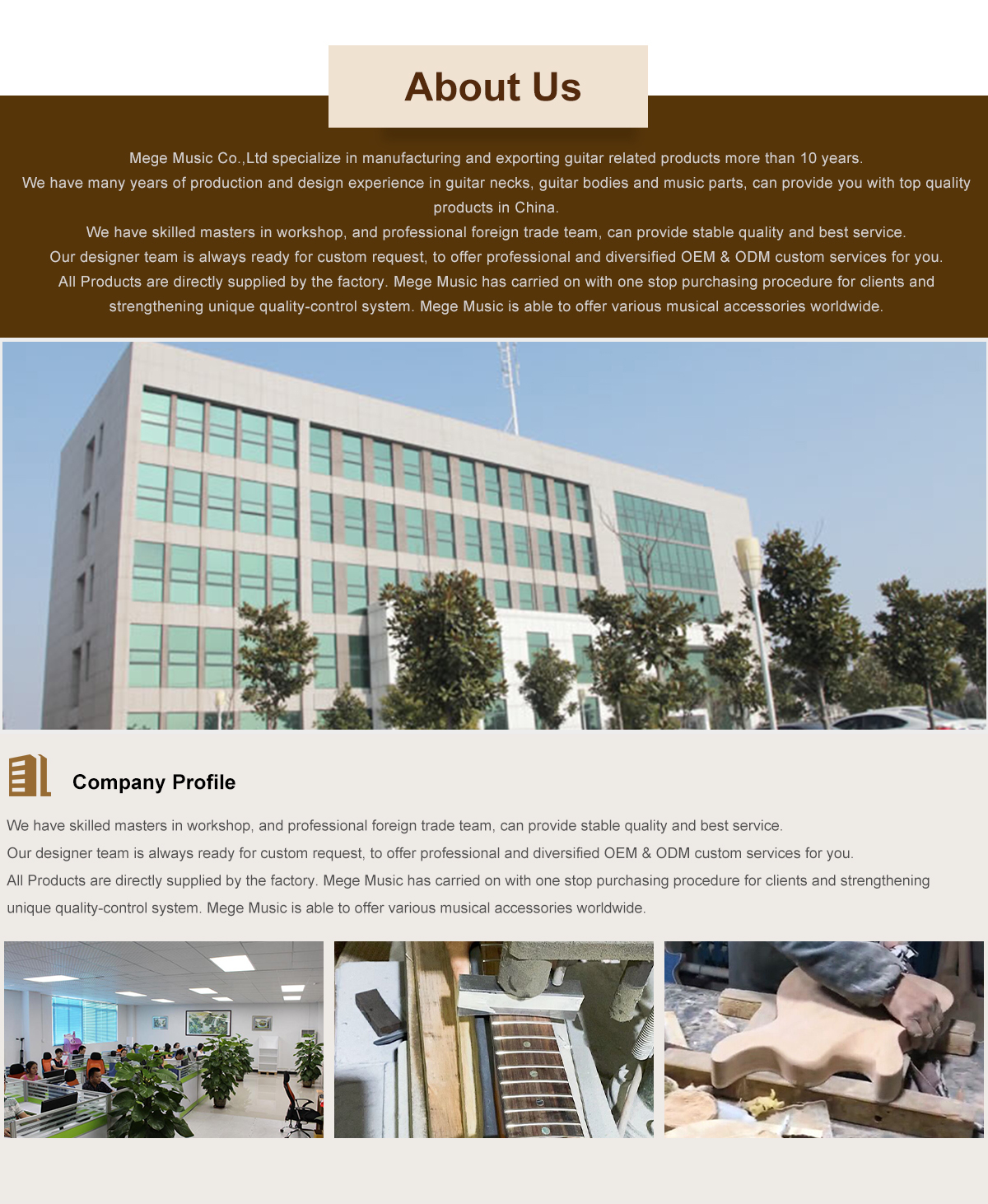 About Us

Mege Music Co.,Ltd specialize in manufacturing and exporting guitar related products more than 10 years.
We have many years of production and design experience in guitar necks, guitar bodies and music parts, can provide you with top quality products in China.
We have skilled masters in workshop, and professional foreign trade team, can provide stable quality and best service.
Our designer team is always ready for custom request, to offer professional and diversified OEM & ODM custom services for you.
All Products are directly supplied by the factory. Mege Music has carried on with one stop purchasing procedure for clients and strengthening unique quality-control system. Mege Music is able to offer various musical accessories worldwide.

Company Profile

We have skilled masters in workshop, and professional foreign trade team, can provide stable quality and best service.
Our designer team is always ready for custom request, to offer professional and diversified OEM & ODM custom services for you.
All Products are directly supplied by the factory. Mege Music has carried on with one stop purchasing procedure for clients and strengthening unique quality-control system. Mege Music is able to offer various musical accessories worldwide.